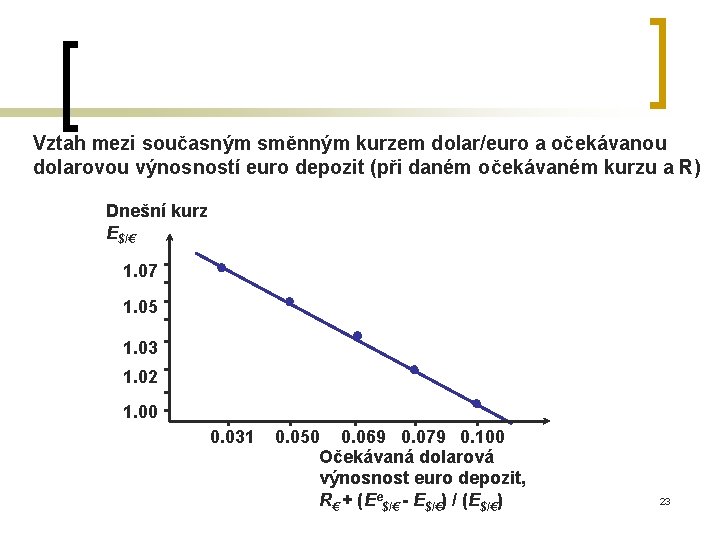 Vztah mezi současným směnným kurzem dolar/euro a očekávanou dolarovou výnosností euro depozit (při daném očekávaném kurzu a R)

Dnešní kurz
$E_{\$/€}$

1.07
1.05
1.03
1.02
1.00

0.031 0.050 0.069 0.079 0.100

Očekávaná dolarová
výnosnost euro depozit,
$R_{€} + (E^{e}_{\$/€} - E_{\$/€}) / (E_{\$/€})$

23